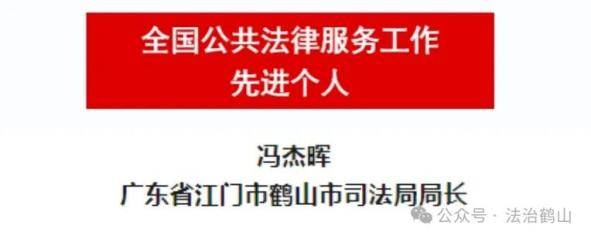 全国公共法律服务工作
先进个人

冯杰晖
广东省江门市鹤山市司法局局长

公众号 · 法治鹤山